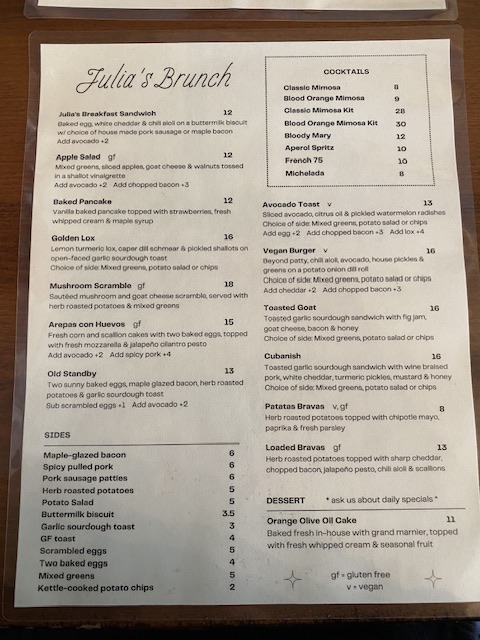 Julia's Brunch

Julia's Breakfast Sandwich 12
Baked egg, white cheddar & chili aioli on a buttermilk biscuit w/ choice of house made pork sausage or maple bacon
Add avocado +2

Apple Salad gf 12
Mixed greens, sliced apples, goat cheese & walnuts tossed in a shallot vinaigrette
Add avocado +2 Add chopped bacon +3

Baked Pancake 12
Vanilla baked pancake topped with strawberries, fresh whipped cream & maple syrup

Golden Lox 16
Lemon turmeric lox, caper dill schmear & pickled shallots on open-faced garlic sourdough toast
Choice of side: Mixed greens, potato salad or chips

Mushroom Scramble gf 18
Sautéed mushroom and goat cheese scramble, served with herb roasted potatoes & mixed greens

Arepas con Huevos gf 15
Fresh corn and scallion cakes with two baked eggs, topped with fresh mozzarella & jalapeño cilantro pesto
Add avocado +2 Add spicy pork +4

Old Standby 13
Two sunny baked eggs, maple glazed bacon, herb roasted potatoes & garlic sourdough toast
Sub scrambled eggs +1 Add avocado +2

SIDES

| | |
|---|---|
| Maple-glazed bacon | 6 |
| Spicy pulled pork | 6 |
| Pork sausage patties | 6 |
| Herb roasted potatoes | 5 |
| Potato Salad | 5 |
| Buttermilk biscuit | 3.5 |
| Garlic sourdough toast | 3 |
| GF toast | 4 |
| Scrambled eggs | 5 |
| Two baked eggs | 4 |
| Mixed greens | 5 |
| Kettle-cooked potato chips | 2 |

COCKTAILS

| | |
|---|---|
| Classic Mimosa | 8 |
| Blood Orange Mimosa | 9 |
| Classic Mimosa Kit | 28 |
| Blood Orange Mimosa Kit | 30 |
| Bloody Mary | 12 |
| Aperol Spritz | 10 |
| French 75 | 10 |
| Michelada | 8 |

Avocado Toast v 13
Sliced avocado, citrus oil & pickled watermelon radishes
Choice of side: Mixed greens, potato salad or chips
Add egg +2 Add chopped bacon +3 Add lox +4

Vegan Burger v 16
Beyond patty, chili aioli, avocado, house pickles & greens on a potato onion dill roll
Choice of side: Mixed greens, potato salad or chips
Add cheddar +2 Add chopped bacon +3

Toasted Goat 16
Toasted garlic sourdough sandwich with fig jam, goat cheese, bacon & honey
Choice of side: Mixed greens, potato salad or chips

Cubanish 16
Toasted garlic sourdough sandwich with wine braised pork, white cheddar, turmeric pickles, mustard & honey
Choice of side: Mixed greens, potato salad or chips

Patatas Bravas v, gf 8
Herb roasted potatoes topped with chipotle mayo, paprika & fresh parsley

Loaded Bravas gf 13
Herb roasted potatoes topped with sharp cheddar, chopped bacon, jalapeño pesto, chili aioli & scallions

DESSERT * ask us about daily specials *

Orange Olive Oil Cake 11
Baked fresh in-house with grand marnier, topped with fresh whipped cream & seasonal fruit

gf = gluten free
v = vegan